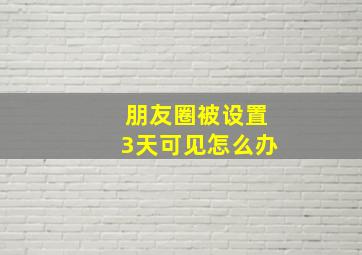 朋友圈被设置
3天可见怎么办